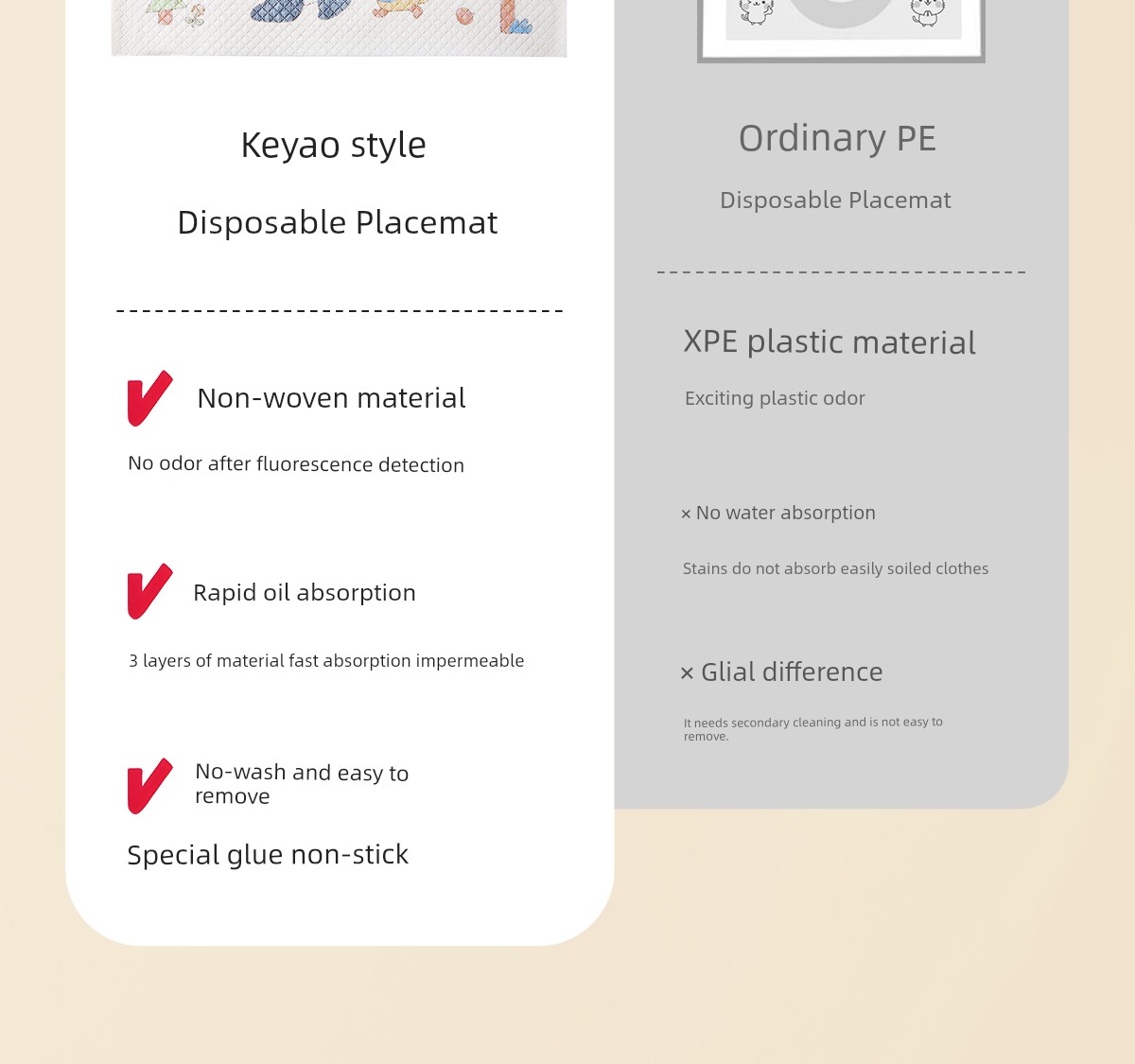 Keyao style

Disposable Placemat

Non-woven material

No odor after fluorescence detection

Rapid oil absorption

3 layers of material fast absorption impermeable

No-wash and easy to remove

Special glue non-stick

Ordinary PE

Disposable Placemat

XPE plastic material

Exciting plastic odor

× No water absorption

Stains do not absorb easily soiled clothes

× Glial difference

It needs secondary cleaning and is not easy to remove.